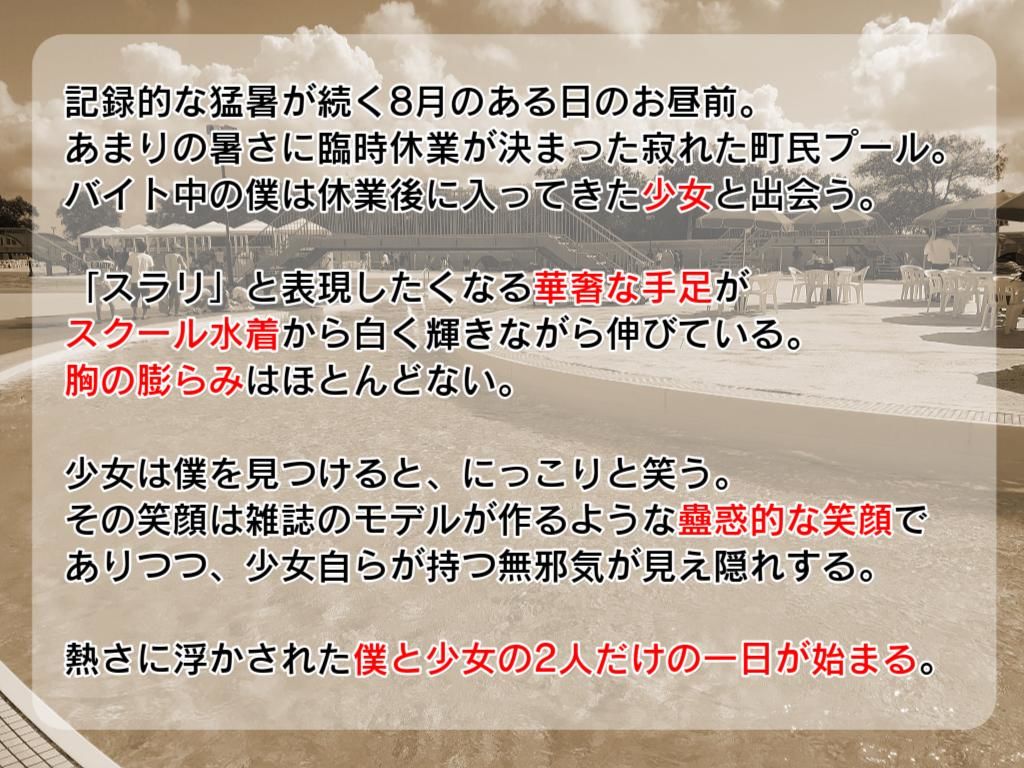 記録的な猛暑が続く8月のある日のお昼前。
あまりの暑さに臨時休業が決まった寂れた町民プール。
バイト中の僕は休業後に入ってきた少女と出会う。

「スラリ」と表現したくなる華奢な手足が
スクール水着から白く輝きながら伸びている。
胸の膨らみはほとんどない。

少女は僕を見つけると、にっこりと笑う。
その笑顔は雑誌のモデルが作るような蠱惑的な笑顔で
ありつつ、少女自らが持つ無邪気が見え隠れする。

熱さに浮かされた僕と少女の2人だけの一日が始まる。